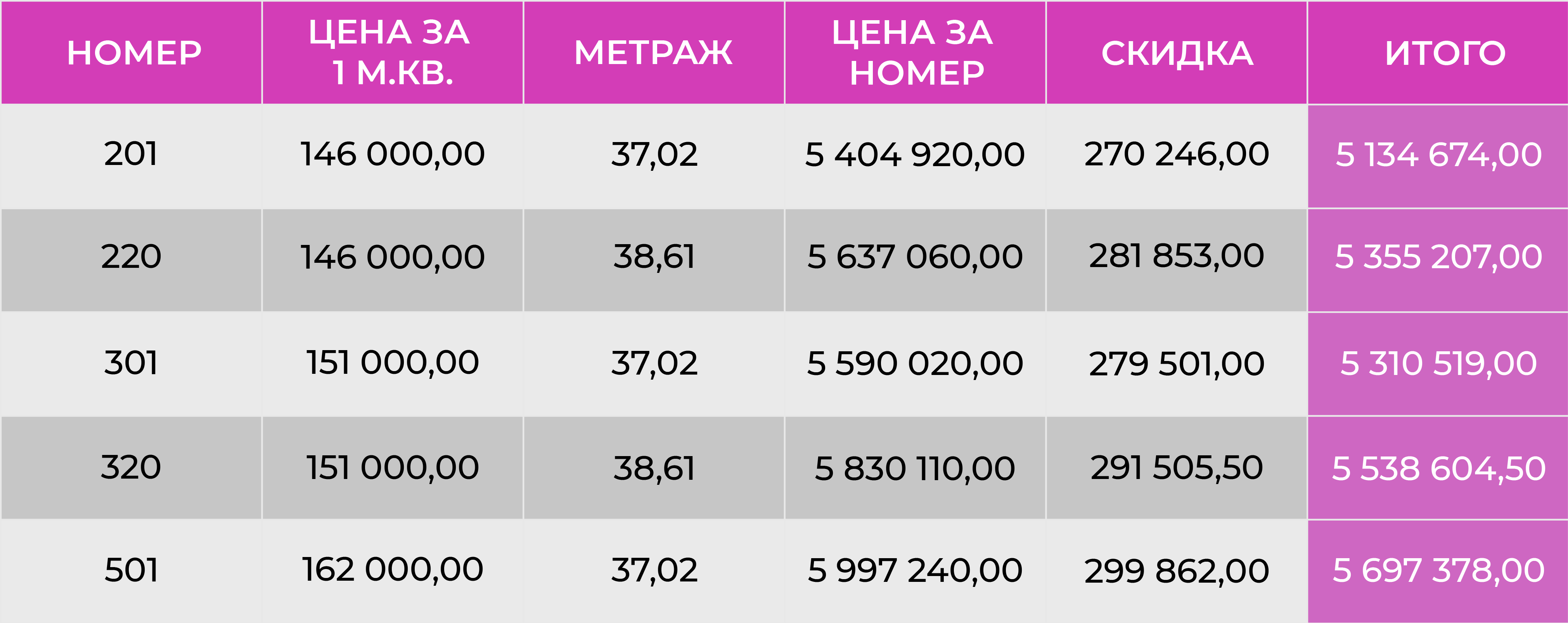 | НОМЕР | ЦЕНА ЗА 1 М.КВ. | МЕТРАЖ | ЦЕНА ЗА НОМЕР | СКИДКА | ИТОГО |
|---|---|---|---|---|---|
| 201 | 146 000,00 | 37,02 | 5 404 920,00 | 270 246,00 | 5 134 674,00 |
| 220 | 146 000,00 | 38,61 | 5 637 060,00 | 281 853,00 | 5 355 207,00 |
| 301 | 151 000,00 | 37,02 | 5 590 020,00 | 279 501,00 | 5 310 519,00 |
| 320 | 151 000,00 | 38,61 | 5 830 110,00 | 291 505,50 | 5 538 604,50 |
| 501 | 162 000,00 | 37,02 | 5 997 240,00 | 299 862,00 | 5 697 378,00 |